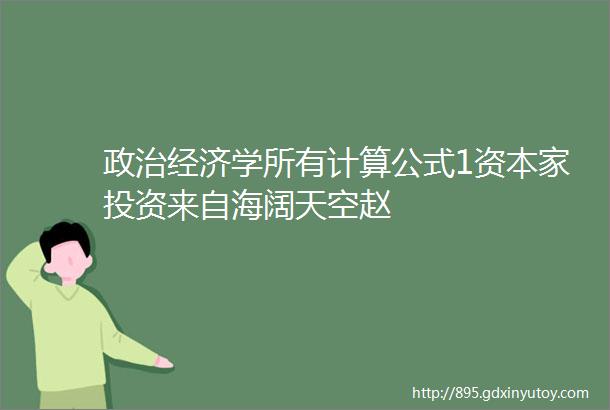 政治经济学所有计算公式1资本家投资来自海阔天空赵

http://895.gdxinyutoy.com